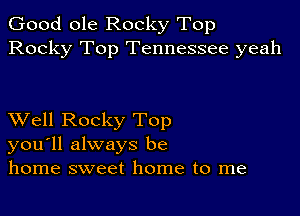 Good ole Rocky Top
Rocky Top Tennessee yeah

Well Rocky Top
you´ll always be
home sweet home to me